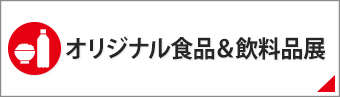 オリジナル食品＆飲料品展